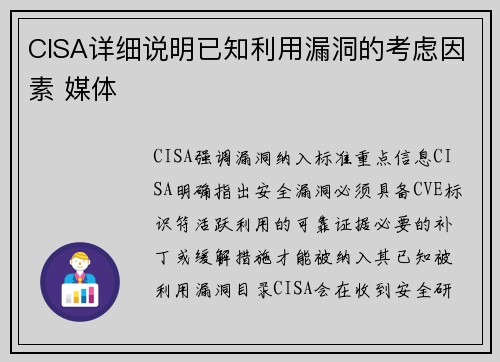 CISA详细说明已知利用漏洞的考虑因素 媒体

CISA强调漏洞纳入标准重点信息CISA明确指出安全漏洞必须具备CVE标识符活跃利用的可靠证据必要的补丁或缓解措施才能被纳入其已知被利用漏洞目录CISA会在收到安全研